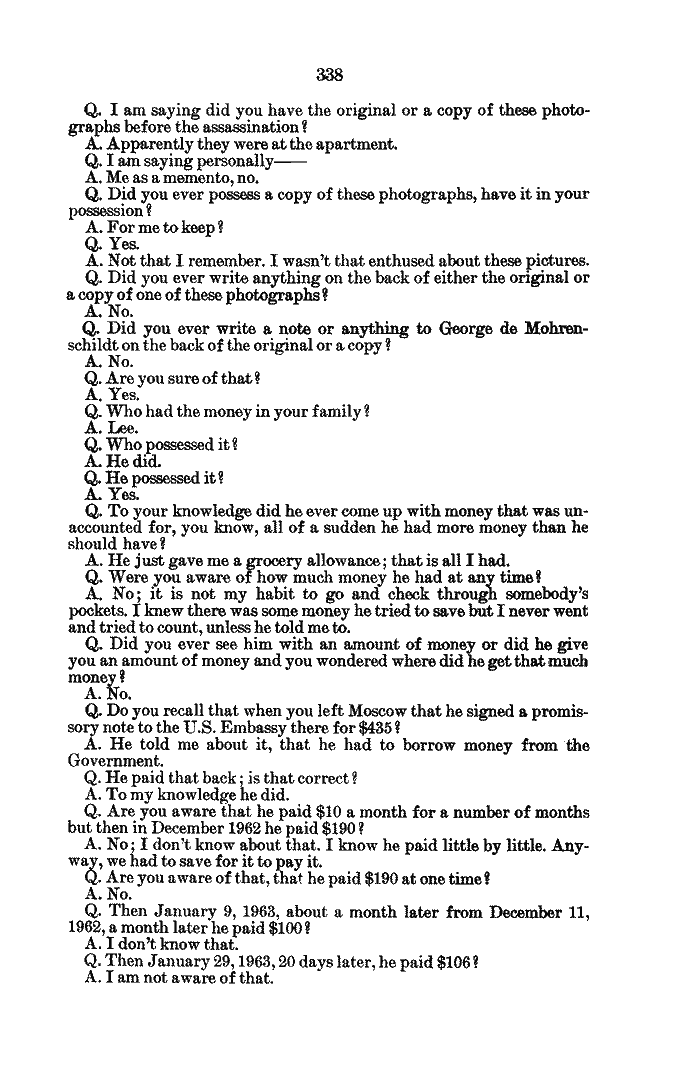 338

Q. I am saying did you have the original or a copy of these photographs before the assassination?
A. Apparently they were at the apartment.
Q. I am saying personally——
A. Me as a memento, no.
Q. Did you ever possess a copy of these photographs, have it in your possession?
A. For me to keep?
Q. Yes.
A. Not that I remember. I wasn't that enthused about these pictures.
Q. Did you ever write anything on the back of either the original or a copy of one of these photographs?
A. No.
Q. Did you ever write a note or anything to George de Mohrenschildt on the back of the original or a copy?
A. No.
Q. Are you sure of that?
A. Yes.
Q. Who had the money in your family?
A. Lee.
Q. Who possessed it?
A. He did.
Q. He possessed it?
A. Yes.
Q. To your knowledge did he ever come up with money that was unaccounted for, you know, all of a sudden he had more money than he should have?
A. He just gave me a grocery allowance; that is all I had.
Q. Were you aware of how much money he had at any time?
A. No; it is not my habit to go and check through somebody's pockets. I knew there was some money he tried to save but I never went and tried to count, unless he told me to.
Q. Did you ever see him with an amount of money or did he give you an amount of money and you wondered where did he get that much money?
A. No.
Q. Do you recall that when you left Moscow that he signed a promissory note to the U.S. Embassy there for $435?
A. He told me about it, that he had to borrow money from the Government.
Q. He paid that back; is that correct?
A. To my knowledge he did.
Q. Are you aware that he paid $10 a month for a number of months but then in December 1962 he paid $190?
A. No; I don't know about that. I know he paid little by little. Anyway, we had to save for it to pay it.
Q. Are you aware of that, that he paid $190 at one time?
A. No.
Q. Then January 9, 1963, about a month later from December 11, 1962, a month later he paid $100?
A. I don't know that.
Q. Then January 29, 1963, 20 days later, he paid $106?
A. I am not aware of that.